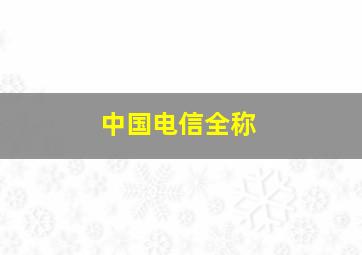 中国电信全称